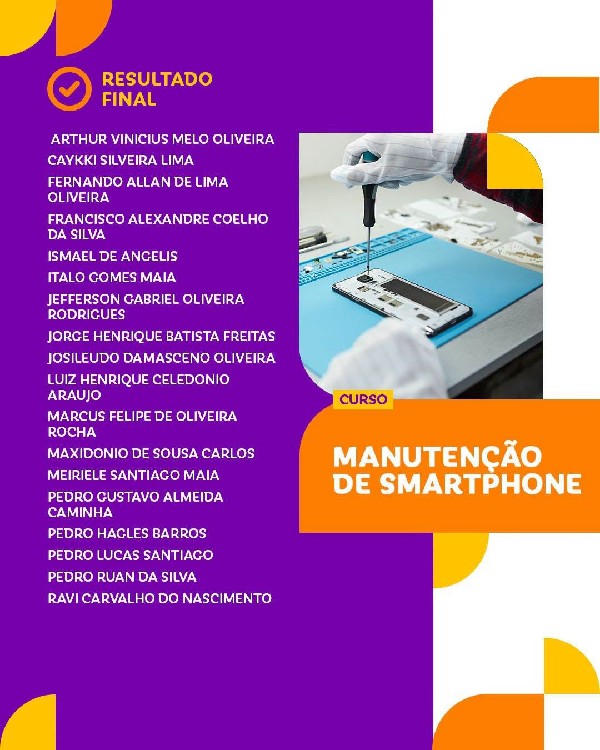 RESULTADO FINAL

ARTHUR VINICIUS MELO OLIVEIRA
CAYKKI SILVEIRA LIMA
FERNANDO ALLAN DE LIMA OLIVEIRA
FRANCISCO ALEXANDRE COELHO DA SILVA
ISMAEL DE ANGELIS
ITALO GOMES MAIA
JEFFERSON GABRIEL OLIVEIRA RODRIGUES
JORGE HENRIQUE BATISTA FREITAS
JOSILEUDO DAMASCENO OLIVEIRA
LUIZ HENRIQUE CELEDONIO ARAUJO
MARCUS FELIPE DE OLIVEIRA ROCHA
MAXIDONIO DE SOUSA CARLOS
MEIRIELE SANTIAGO MAIA
PEDRO GUSTAVO ALMEIDA CAMINHA
PEDRO HAGLES BARROS
PEDRO LUCAS SANTIAGO
PEDRO RUAN DA SILVA
RAVI CARVALHO DO NASCIMENTO

CURSO

MANUTENÇÃO DE SMARTPHONE